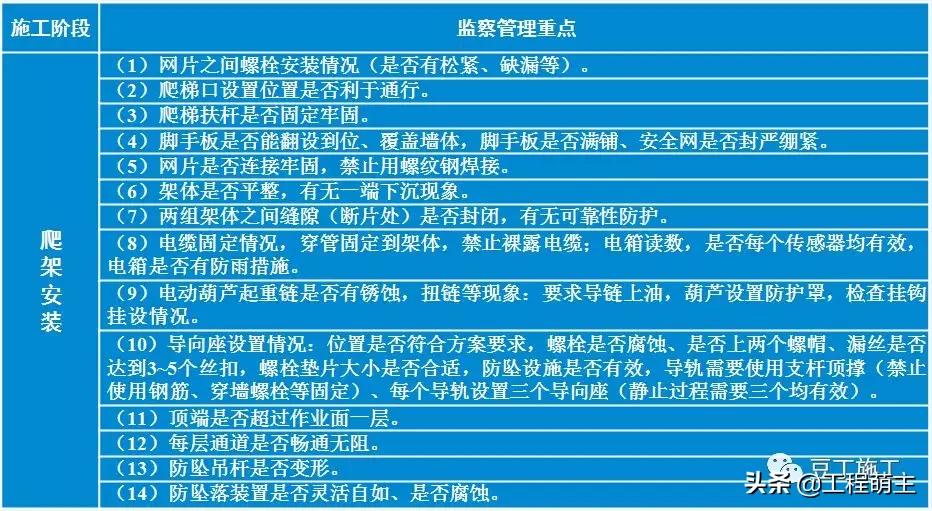 | 施工阶段 | 监察管理重点 |
|---|---|
| 爬架安装 | （1）网片之间螺栓安装情况（是否有松紧、缺漏等）。 |
| | （2）爬梯口设置位置是否利于通行。 |
| | （3）爬梯扶杆是否固定牢固。 |
| | （4）脚手板是否能翻设到位、覆盖墙体，脚手板是否满铺、安全网是否封严绷紧。 |
| | （5）网片是否连接牢固，禁止用螺纹钢焊接。 |
| | （6）架体是否平整，有无一端下沉现象。 |
| | （7）两组架体之间缝隙（断片处）是否封闭，有无可靠性防护。 |
| | （8）电缆固定情况，穿管固定到架体，禁止裸露电缆；电箱读数，是否每个传感器均有效，电箱是否有防雨措施。 |
| | （9）电动葫芦起重链是否有锈蚀，扭链等现象：要求导链上油，葫芦设置防护罩，检查挂钩挂设情况。 |
| | （10）导向座设置情况：位置是否符合方案要求，螺栓是否腐蚀、是否上两个螺帽、漏丝是否达到3~5个丝扣，螺栓垫片大小是否合适，防坠设施是否有效，导轨需要使用支杆顶撑（禁止使用钢筋、穿墙螺栓等固定）、每个导轨设置三个导向座（静止过程需要三个均有效）。 |
| | （11）顶端是否超过作业面一层。 |
| | （12）每层通道是否畅通无阻。 |
| | （13）防坠吊杆是否变形。 |
| | （14）防坠落装置是否灵活自如、是否腐蚀。 |

豆丁施工

头条 @工程萌主